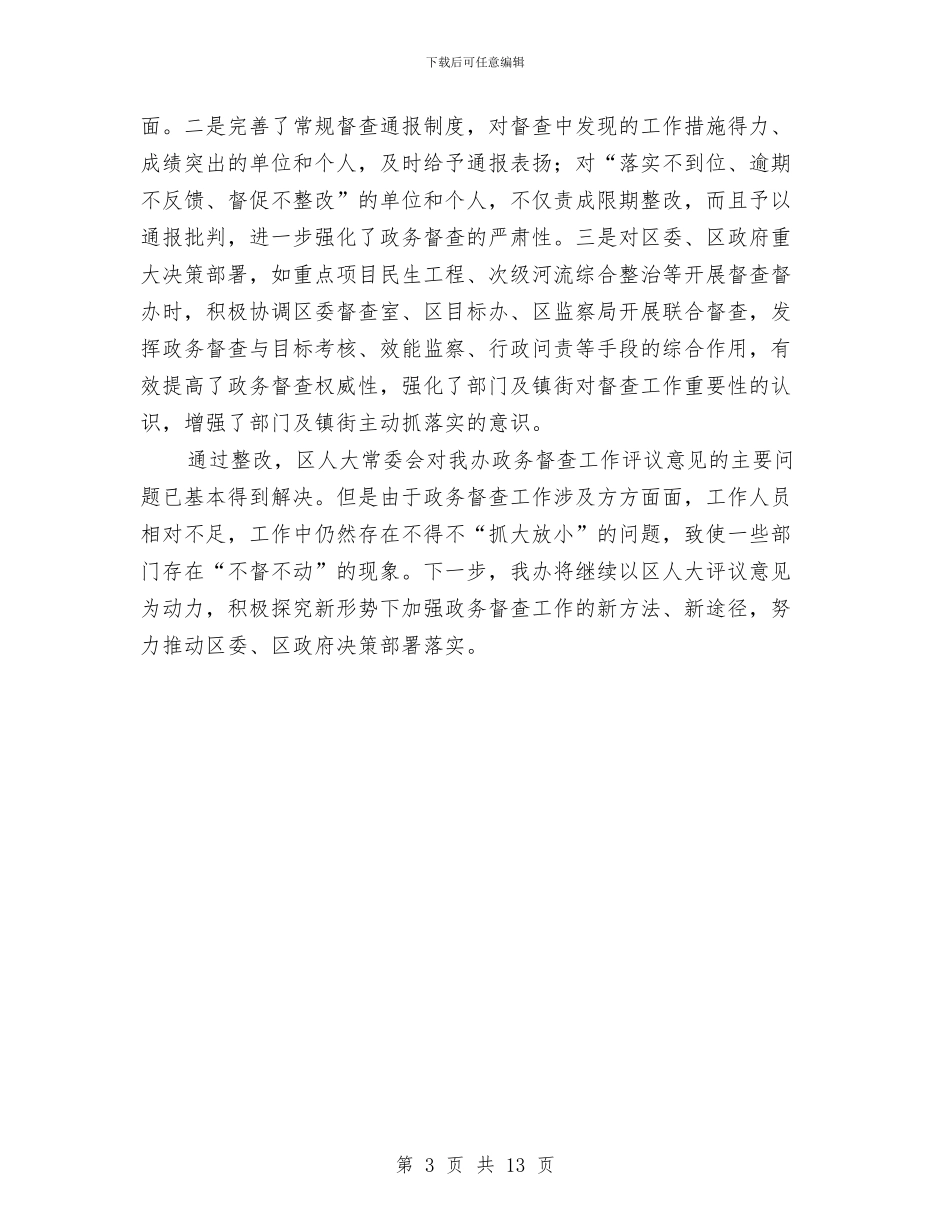 下载后可任意编辑

面。二是完善了常规督查通报制度，对督查中发现的工作措施得力、成绩突出的单位和个人，及时给予通报表扬；对“落实不到位、逾期不反馈、督促不整改”的单位和个人，不仅责成限期整改，而且予以通报批判，进一步强化了政务督查的严肃性。三是对区委、区政府重大决策部署，如重点项目民生工程、次级河流综合整治等开展督查督办时，积极协调区委督查室、区目标办、区监察局开展联合督查，发挥政务督查与目标考核、效能监察、行政问责等手段的综合作用，有效提高了政务督查权威性，强化了部门及镇街对督查工作重要性的认识，增强了部门及镇街主动抓落实的意识。

通过整改，区人大常委会对我办政务督查工作评议意见的主要问题已基本得到解决。但是由于政务督查工作涉及方方面面，工作人员相对不足，工作中仍然存在不得不“抓大放小”的问题，致使一些部门存在“不督不动”的现象。下一步，我办将继续以区人大评议意见为动力，积极探究新形势下加强政务督查工作的新方法、新途径，努力推动区委、区政府决策部署落实。

第 3 页 共 13 页